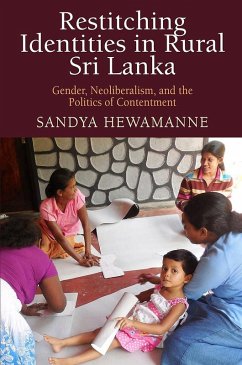 Restitching Identities in Rural Sri Lanka

Gender, Neoliberalism, and the Politics of Contentment

SANDYA HEWAMANNE